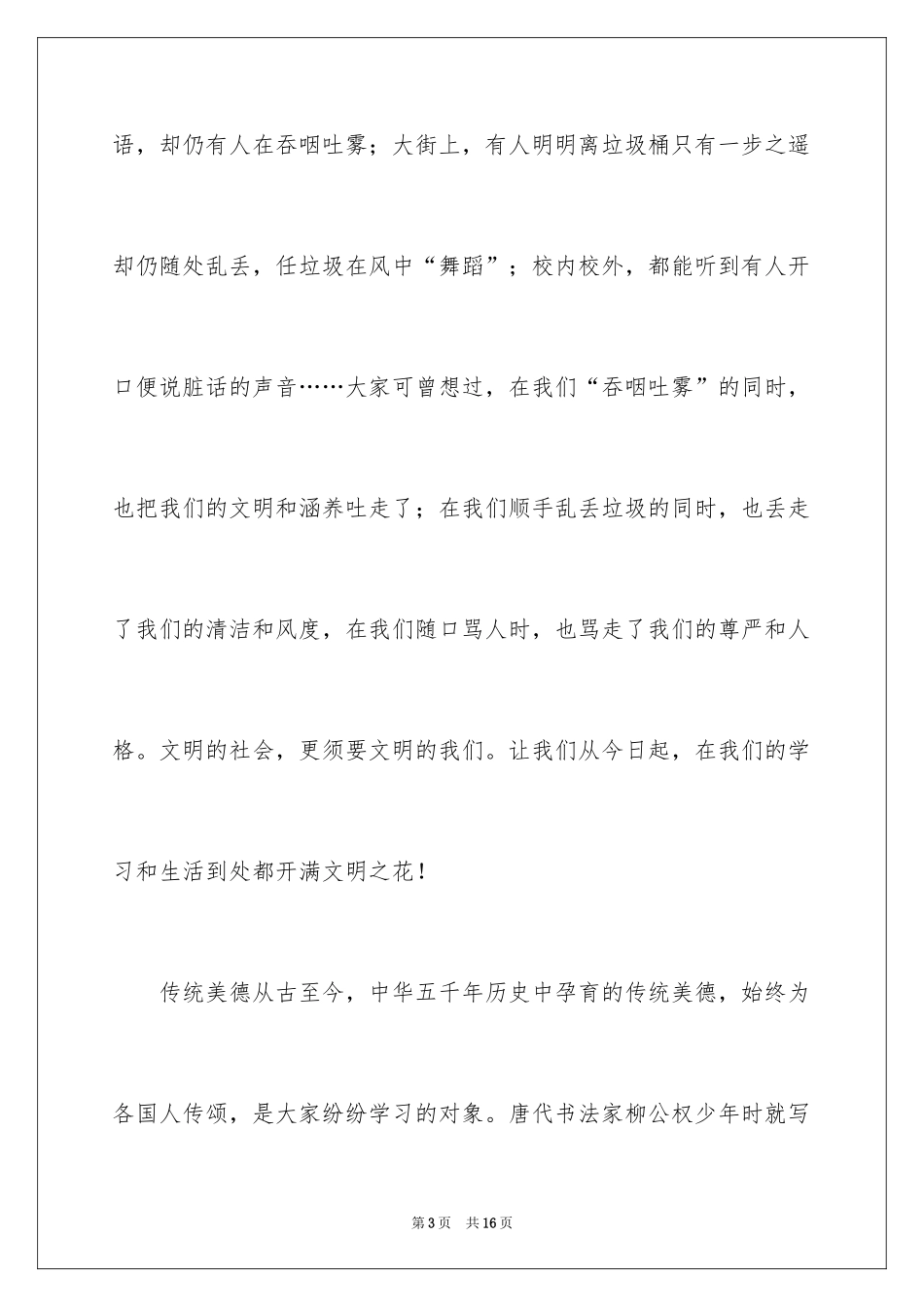 语，却仍有人在吞咽吐雾；大街上，有人明明离垃圾桶只有一步之遥却仍随处乱丢，任垃圾在风中“舞蹈”；校内校外，都能听到有人开口便说脏话的声音……大家可曾想过，在我们“吞咽吐雾”的同时，也把我们的文明和涵养吐走了；在我们顺手乱丢垃圾的同时，也丢走了我们的清洁和风度，在我们随口骂人时，也骂走了我们的尊严和人格。文明的社会，更须要文明的我们。让我们从今日起，在我们的学习和生活到处都开满文明之花！

传统美德从古至今，中华五千年历史中孕育的传统美德，始终为各国人传颂，是大家纷纷学习的对象。唐代书法家柳公权少年时就写

第3页　共16页